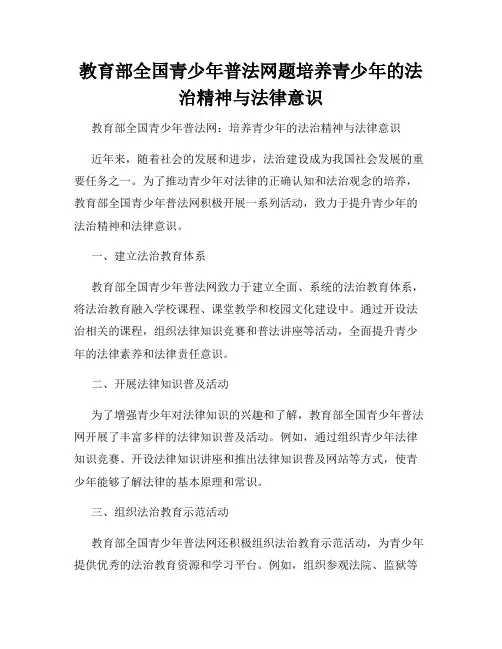 教育部全国青少年普法网题培养青少年的法治精神与法律意识

教育部全国青少年普法网：培养青少年的法治精神与法律意识

近年来，随着社会的发展和进步，法治建设成为我国社会发展的重要任务之一。为了推动青少年对法律的正确认知和法治观念的培养，教育部全国青少年普法网积极开展一系列活动，致力于提升青少年的法治精神和法律意识。

一、建立法治教育体系

教育部全国青少年普法网致力于建立全面、系统的法治教育体系，将法治教育融入学校课程、课堂教学和校园文化建设中。通过开设法治相关的课程，组织法律知识竞赛和普法讲座等活动，全面提升青少年的法律素养和法律责任意识。

二、开展法律知识普及活动

为了增强青少年对法律知识的兴趣和了解，教育部全国青少年普法网开展了丰富多样的法律知识普及活动。例如，通过组织青少年法律知识竞赛、开设法律知识讲座和推出法律知识普及网站等方式，使青少年能够了解法律的基本原理和常识。

三、组织法治教育示范活动

教育部全国青少年普法网还积极组织法治教育示范活动，为青少年提供优秀的法治教育资源和学习平台。例如，组织参观法院、监狱等